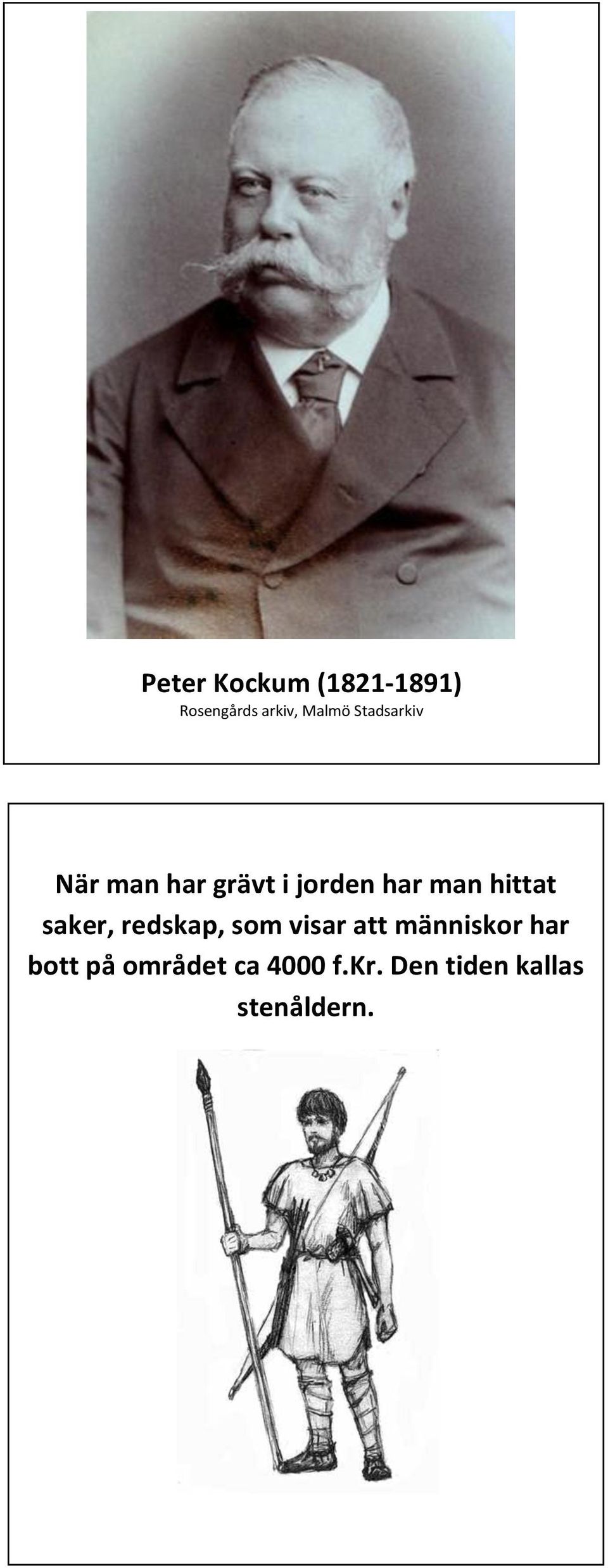 Peter Kockum (1821-1891)
Rosengårds arkiv, Malmö Stadsarkiv

När man har grävt i jorden har man hittat saker, redskap, som visar att människor har bott på området ca 4000 f.Kr. Den tiden kallas stenåldern.